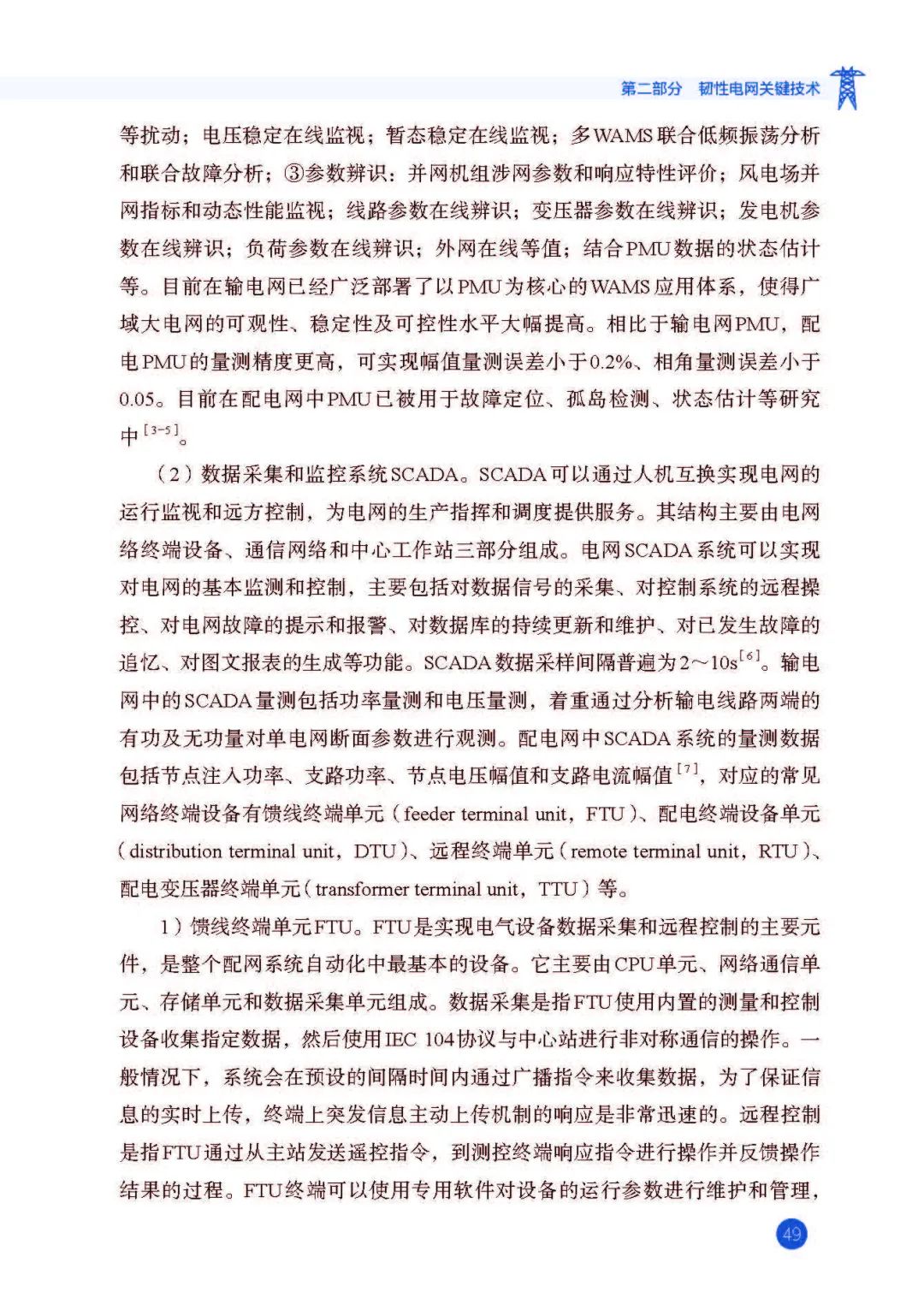 第二部分 韧性电网关键技术

等扰动；电压稳定在线监视；暂态稳定在线监视；多WAMS联合低频振荡分析和联合故障分析；③参数辨识：并网机组涉网参数和响应特性评价；风电场并网指标和动态性能监视；线路参数在线辨识；变压器参数在线辨识；发电机参数在线辨识；负荷参数在线辨识；外网在线等值；结合PMU数据的状态估计等。目前在输电网已经广泛部署了以PMU为核心的WAMS应用体系，使得广域大电网的可观性、稳定性及可控性水平大幅提高。相比于输电网PMU，配电PMU的量测精度更高，可实现幅值量测误差小于0.2%、相角量测误差小于0.05。目前在配电网中PMU已被用于故障定位、孤岛检测、状态估计等研究中$^{[3-5]}$。

（2）数据采集和监控系统SCADA。SCADA可以通过人机互换实现电网的运行监视和远方控制，为电网的生产指挥和调度提供服务。其结构主要由电网络终端设备、通信网络和中心工作站三部分组成。电网SCADA系统可以实现对电网的基本监测和控制，主要包括对数据信号的采集、对控制系统的远程操控、对电网故障的提示和报警、对数据库的持续更新和维护、对已发生故障的追忆、对图文报表的生成等功能。SCADA数据采样间隔普遍为2～10s$^{[6]}$。输电网中的SCADA量测包括功率量测和电压量测，着重通过分析输电线路两端的有功及无功量对单电网断面参数进行观测。配电网中SCADA系统的量测数据包括节点注入功率、支路功率、节点电压幅值和支路电流幅值$^{[7]}$，对应的常见网络终端设备有馈线终端单元（feeder terminal unit，FTU）、配电终端设备单元（distribution terminal unit，DTU）、远程终端单元（remote terminal unit，RTU）、配电变压器终端单元（transformer terminal unit，TTU）等。

1）馈线终端单元FTU。FTU是实现电气设备数据采集和远程控制的主要元件，是整个配网系统自动化中最基本的设备。它主要由CPU单元、网络通信单元、存储单元和数据采集单元组成。数据采集是指FTU使用内置的测量和控制设备收集指定数据，然后使用IEC 104协议与中心站进行非对称通信的操作。一般情况下，系统会在预设的间隔时间内通过广播指令来收集数据，为了保证信息的实时上传，终端上突发信息主动上传机制的响应是非常迅速的。远程控制是指FTU通过从主站发送遥控指令，到测控终端响应指令进行操作并反馈操作结果的过程。FTU终端可以使用专用软件对设备的运行参数进行维护和管理，

49